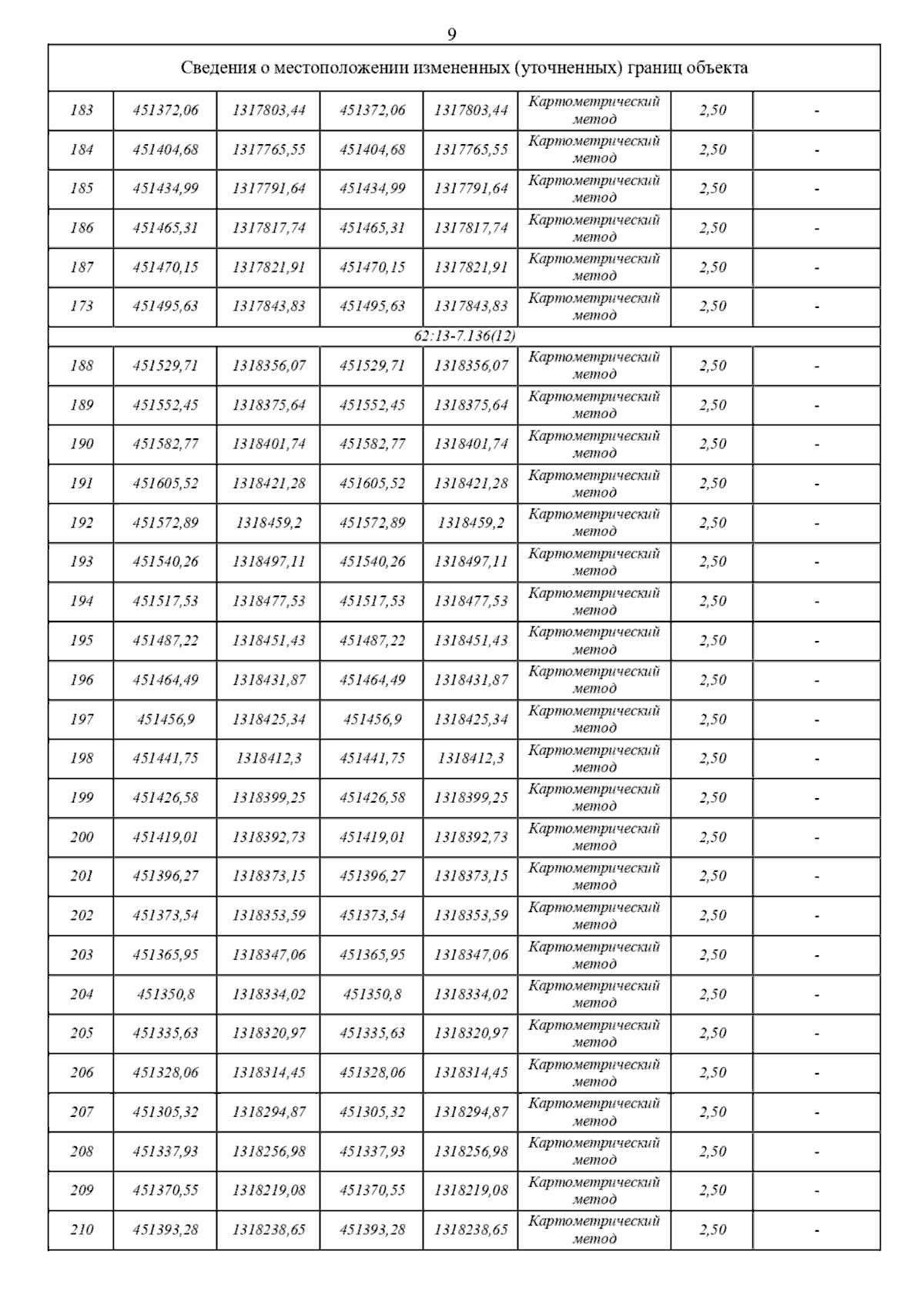 9

| Сведения о местоположении измененных (уточненных) границ объекта | | | | | | | |
|---|---|---|---|---|---|---|---|
| 183 | 451372,06 | 1317803,44 | 451372,06 | 1317803,44 | Картометрический метод | 2,50 | - |
| 184 | 451404,68 | 1317765,55 | 451404,68 | 1317765,55 | Картометрический метод | 2,50 | - |
| 185 | 451434,99 | 1317791,64 | 451434,99 | 1317791,64 | Картометрический метод | 2,50 | - |
| 186 | 451465,31 | 1317817,74 | 451465,31 | 1317817,74 | Картометрический метод | 2,50 | - |
| 187 | 451470,15 | 1317821,91 | 451470,15 | 1317821,91 | Картометрический метод | 2,50 | - |
| 173 | 451495,63 | 1317843,83 | 451495,63 | 1317843,83 | Картометрический метод | 2,50 | - |
| 62:13-7.136(12) | | | | | | | |
| 188 | 451529,71 | 1318356,07 | 451529,71 | 1318356,07 | Картометрический метод | 2,50 | - |
| 189 | 451552,45 | 1318375,64 | 451552,45 | 1318375,64 | Картометрический метод | 2,50 | - |
| 190 | 451582,77 | 1318401,74 | 451582,77 | 1318401,74 | Картометрический метод | 2,50 | - |
| 191 | 451605,52 | 1318421,28 | 451605,52 | 1318421,28 | Картометрический метод | 2,50 | - |
| 192 | 451572,89 | 1318459,2 | 451572,89 | 1318459,2 | Картометрический метод | 2,50 | - |
| 193 | 451540,26 | 1318497,11 | 451540,26 | 1318497,11 | Картометрический метод | 2,50 | - |
| 194 | 451517,53 | 1318477,53 | 451517,53 | 1318477,53 | Картометрический метод | 2,50 | - |
| 195 | 451487,22 | 1318451,43 | 451487,22 | 1318451,43 | Картометрический метод | 2,50 | - |
| 196 | 451464,49 | 1318431,87 | 451464,49 | 1318431,87 | Картометрический метод | 2,50 | - |
| 197 | 451456,9 | 1318425,34 | 451456,9 | 1318425,34 | Картометрический метод | 2,50 | - |
| 198 | 451441,75 | 1318412,3 | 451441,75 | 1318412,3 | Картометрический метод | 2,50 | - |
| 199 | 451426,58 | 1318399,25 | 451426,58 | 1318399,25 | Картометрический метод | 2,50 | - |
| 200 | 451419,01 | 1318392,73 | 451419,01 | 1318392,73 | Картометрический метод | 2,50 | - |
| 201 | 451396,27 | 1318373,15 | 451396,27 | 1318373,15 | Картометрический метод | 2,50 | - |
| 202 | 451373,54 | 1318353,59 | 451373,54 | 1318353,59 | Картометрический метод | 2,50 | - |
| 203 | 451365,95 | 1318347,06 | 451365,95 | 1318347,06 | Картометрический метод | 2,50 | - |
| 204 | 451350,8 | 1318334,02 | 451350,8 | 1318334,02 | Картометрический метод | 2,50 | - |
| 205 | 451335,63 | 1318320,97 | 451335,63 | 1318320,97 | Картометрический метод | 2,50 | - |
| 206 | 451328,06 | 1318314,45 | 451328,06 | 1318314,45 | Картометрический метод | 2,50 | - |
| 207 | 451305,32 | 1318294,87 | 451305,32 | 1318294,87 | Картометрический метод | 2,50 | - |
| 208 | 451337,93 | 1318256,98 | 451337,93 | 1318256,98 | Картометрический метод | 2,50 | - |
| 209 | 451370,55 | 1318219,08 | 451370,55 | 1318219,08 | Картометрический метод | 2,50 | - |
| 210 | 451393,28 | 1318238,65 | 451393,28 | 1318238,65 | Картометрический метод | 2,50 | - |